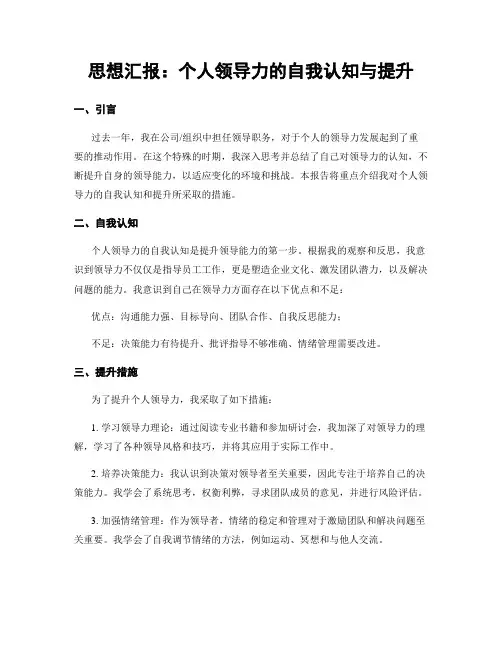 思想汇报：个人领导力的自我认知与提升

一、引言

过去一年，我在公司/组织中担任领导职务，对于个人的领导力发展起到了重要的推动作用。在这个特殊的时期，我深入思考并总结了自己对领导力的认知，不断提升自身的领导能力，以适应变化的环境和挑战。本报告将重点介绍我对个人领导力的自我认知和提升所采取的措施。

二、自我认知

个人领导力的自我认知是提升领导能力的第一步。根据我的观察和反思，我意识到领导力不仅仅是指导员工工作，更是塑造企业文化、激发团队潜力，以及解决问题的能力。我意识到自己在领导力方面存在以下优点和不足：

优点：沟通能力强、目标导向、团队合作、自我反思能力；

不足：决策能力有待提升、批评指导不够准确、情绪管理需要改进。

三、提升措施

为了提升个人领导力，我采取了如下措施：

1. 学习领导力理论：通过阅读专业书籍和参加研讨会，我加深了对领导力的理解，学习了各种领导风格和技巧，并将其应用于实际工作中。

2. 培养决策能力：我认识到决策对领导者至关重要，因此专注于培养自己的决策能力。我学会了系统思考，权衡利弊，寻求团队成员的意见，并进行风险评估。

3. 加强情绪管理：作为领导者，情绪的稳定和管理对于激励团队和解决问题至关重要。我学会了自我调节情绪的方法，例如运动、冥想和与他人交流。